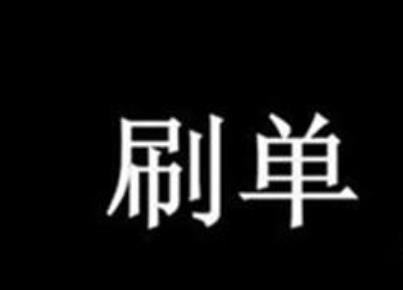 刷单